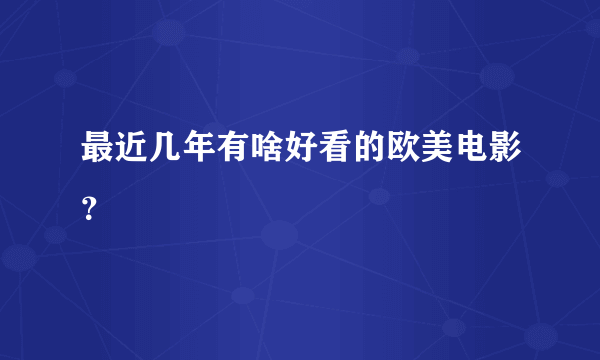 最近几年有啥好看的欧美电影？